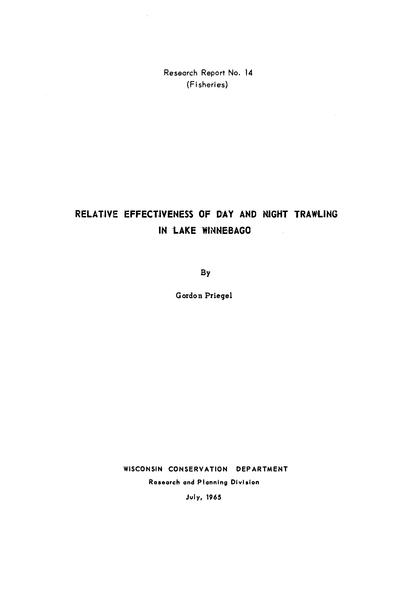 Research Report No. 14
(Fisheries)

RELATIVE EFFECTIVENESS OF DAY AND NIGHT TRAWLING
IN LAKE WINNEBAGO

By

Gordon Priegel

WISCONSIN CONSERVATION DEPARTMENT
Research and Planning Division
July, 1965